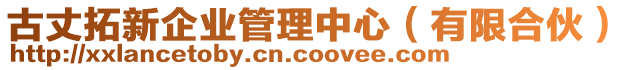 古丈拓新企业管理中心（有限合伙）
http://xxlancetoby.cn.coovee.com